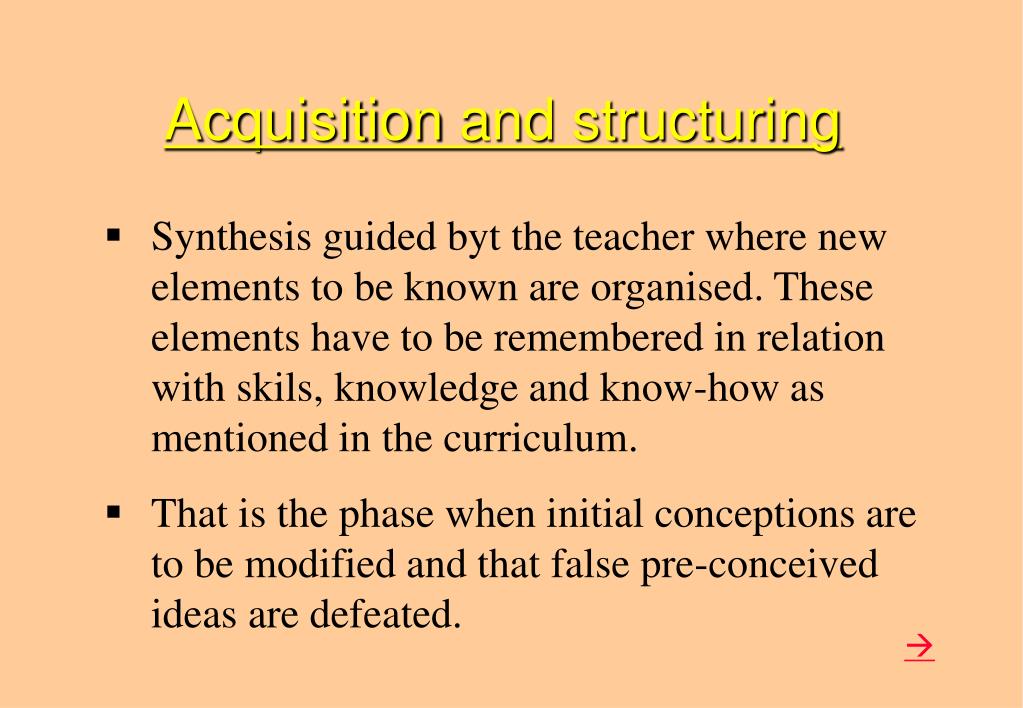 Acquisition and structuring

▪ Synthesis guided byt the teacher where new elements to be known are organised. These elements have to be remembered in relation with skils, knowledge and know-how as mentioned in the curriculum.

▪ That is the phase when initial conceptions are to be modified and that false pre-conceived ideas are defeated.

→